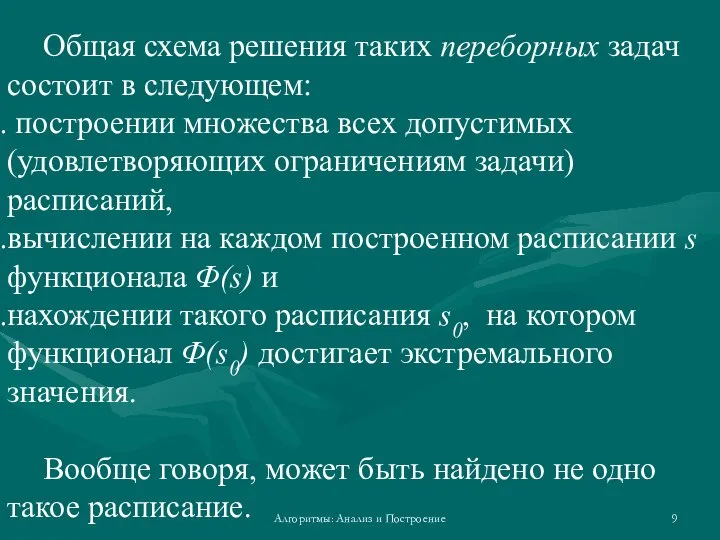 Общая схема решения таких переборных задач состоит в следующем:
. построении множества всех допустимых (удовлетворяющих ограничениям задачи) расписаний,
.вычислении на каждом построенном расписании $s$ функционала $Ф(s)$ и
.нахождении такого расписания $s_0$, на котором функционал $Ф(s_0)$ достигает экстремального значения.

Вообще говоря, может быть найдено не одно такое расписание.

Алгоритмы: Анализ и Построение

9